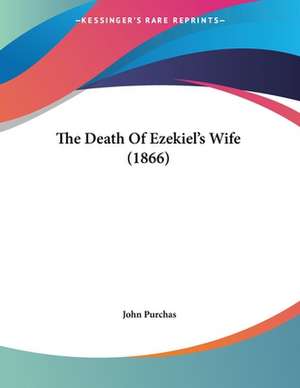 —KESSINGER'S RARE REPRINTS—

The Death Of Ezekiel's Wife (1866)

John Purchas